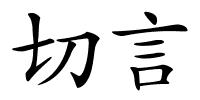 切言